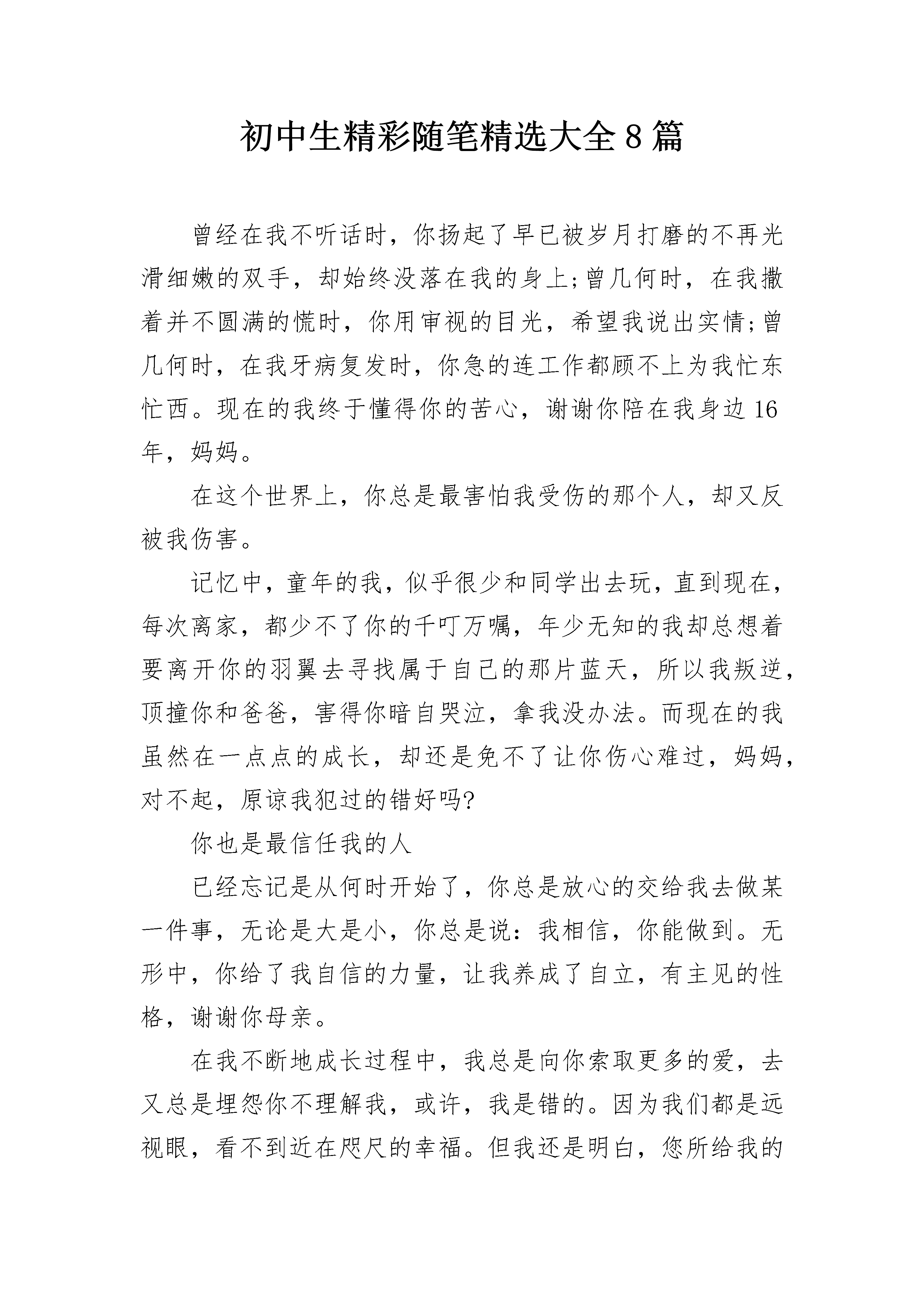 初中生精彩随笔精选大全8篇

曾经在我不听话时，你扬起了早已被岁月打磨的不再光滑细嫩的双手，却始终没落在我的身上;曾几何时，在我撒着并不圆满的慌时，你用审视的目光，希望我说出实情;曾几何时，在我牙病复发时，你急的连工作都顾不上为我忙东忙西。现在的我终于懂得你的苦心，谢谢你陪在我身边16年，妈妈。

在这个世界上，你总是最害怕我受伤的那个人，却又反被我伤害。

记忆中，童年的我，似乎很少和同学出去玩，直到现在，每次离家，都少不了你的千叮万嘱，年少无知的我却总想着要离开你的羽翼去寻找属于自己的那片蓝天，所以我叛逆，顶撞你和爸爸，害得你暗自哭泣，拿我没办法。而现在的我虽然在一点点的成长，却还是免不了让你伤心难过，妈妈，对不起，原谅我犯过的错好吗?

你也是最信任我的人

已经忘记是从何时开始了，你总是放心的交给我去做某一件事，无论是大是小，你总是说：我相信，你能做到。无形中，你给了我自信的力量，让我养成了自立，有主见的性格，谢谢你母亲。

在我不断地成长过程中，我总是向你索取更多的爱，去又总是埋怨你不理解我，或许，我是错的。因为我们都是远视眼，看不到近在咫尺的幸福。但我还是明白，您所给我的